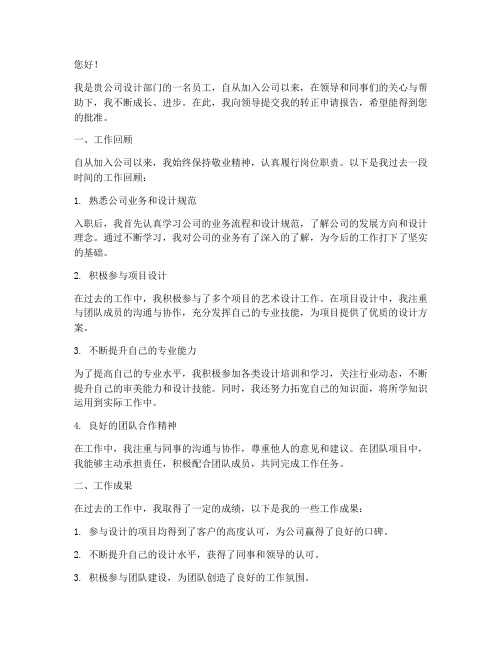 您好！

我是贵公司设计部门的一名员工，自从加入公司以来，在领导和同事们的关心与帮助下，我不断成长、进步。在此，我向领导提交我的转正申请报告，希望能得到您的批准。

一、工作回顾

自从加入公司以来，我始终保持敬业精神，认真履行岗位职责。以下是我过去一段时间的工作回顾：

1. 熟悉公司业务和设计规范

入职后，我首先认真学习公司的业务流程和设计规范，了解公司的发展方向和设计理念。通过不断学习，我对公司的业务有了深入的了解，为今后的工作打下了坚实的基础。

2. 积极参与项目设计

在过去的工作中，我积极参与了多个项目的艺术设计工作。在项目设计中，我注重与团队成员的沟通与协作，充分发挥自己的专业技能，为项目提供了优质的设计方案。

3. 不断提升自己的专业能力

为了提高自己的专业水平，我积极参加各类设计培训和学习，关注行业动态，不断提升自己的审美能力和设计技能。同时，我还努力拓宽自己的知识面，将所学知识运用到实际工作中。

4. 良好的团队合作精神

在工作中，我注重与同事的沟通与协作，尊重他人的意见和建议。在团队项目中，我能够主动承担责任，积极配合团队成员，共同完成工作任务。

二、工作成果

在过去的工作中，我取得了一定的成绩，以下是我的一些工作成果：

1. 参与设计的项目均得到了客户的高度认可，为公司赢得了良好的口碑。

2. 不断提升自己的设计水平，获得了同事和领导的认可。

3. 积极参与团队建设，为团队创造了良好的工作氛围。